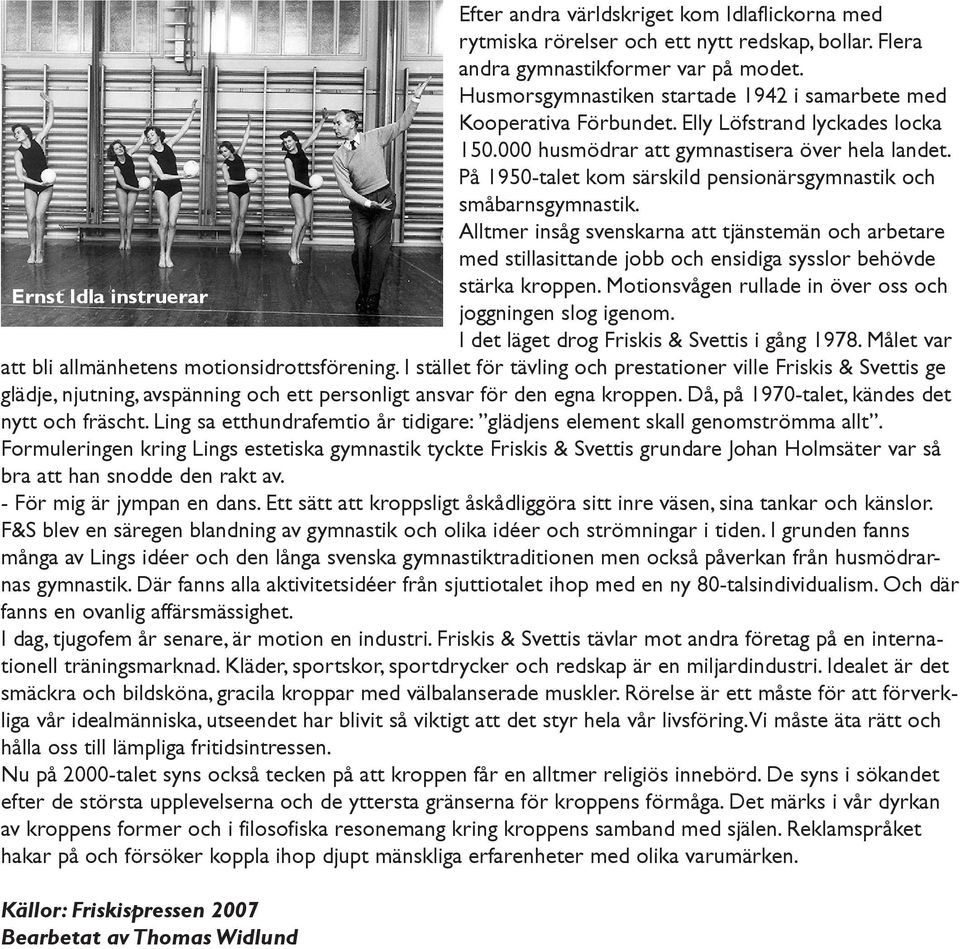 Ernst Idla instruerar

Efter andra världskriget kom Idlaflickorna med rytmiska rörelser och ett nytt redskap, bollar. Flera andra gymnastikformer var på modet.
Husmorsgymnastiken startade 1942 i samarbete med Kooperativa Förbundet. Elly Löfstrand lyckades locka 150.000 husmödrar att gymnastisera över hela landet. På 1950-talet kom särskild pensionärsgymnastik och småbarnsgymnastik.
Alltmer insåg svenskarna att tjänstemän och arbetare med stillasittande jobb och ensidiga sysslor behövde stärka kroppen. Motionsvågen rullade in över oss och joggningen slog igenom.
I det läget drog Friskis & Svettis i gång 1978. Målet var att bli allmänhetens motionsidrottsförening. I stället för tävling och prestationer ville Friskis & Svettis ge glädje, njutning, avspänning och ett personligt ansvar för den egna kroppen. Då, på 1970-talet, kändes det nytt och fräscht. Ling sa etthundrafemtio år tidigare: ”glädjens element skall genomströmma allt”. Formuleringen kring Lings estetiska gymnastik tyckte Friskis & Svettis grundare Johan Holmsäter var så bra att han snodde den rakt av.
- För mig är jympan en dans. Ett sätt att kroppsligt åskådliggöra sitt inre väsen, sina tankar och känslor.
F&S blev en säregen blandning av gymnastik och olika idéer och strömningar i tiden. I grunden fanns många av Lings idéer och den långa svenska gymnastiktraditionen men också påverkan från husmödrarnas gymnastik. Där fanns alla aktivitetsidéer från sjuttiotalet ihop med en ny 80-talsindividualism. Och där fanns en ovanlig affärsmässighet.
I dag, tjugofem år senare, är motion en industri. Friskis & Svettis tävlar mot andra företag på en internationell träningsmarknad. Kläder, sportskor, sportdrycker och redskap är en miljardindustri. Idealet är det smäckra och bildsköna, gracila kroppar med välbalanserade muskler. Rörelse är ett måste för att förverkliga vår idealmänniska, utseendet har blivit så viktigt att det styr hela vår livsföring. Vi måste äta rätt och hålla oss till lämpliga fritidsintressen.
Nu på 2000-talet syns också tecken på att kroppen får en alltmer religiös innebörd. De syns i sökandet efter de största upplevelserna och de yttersta gränserna för kroppens förmåga. Det märks i vår dyrkan av kroppens former och i filosofiska resonemang kring kroppens samband med själen. Reklamspråket hakar på och försöker koppla ihop djupt mänskliga erfarenheter med olika varumärken.

Källor: Friskispressen 2007
Bearbetat av Thomas Widlund